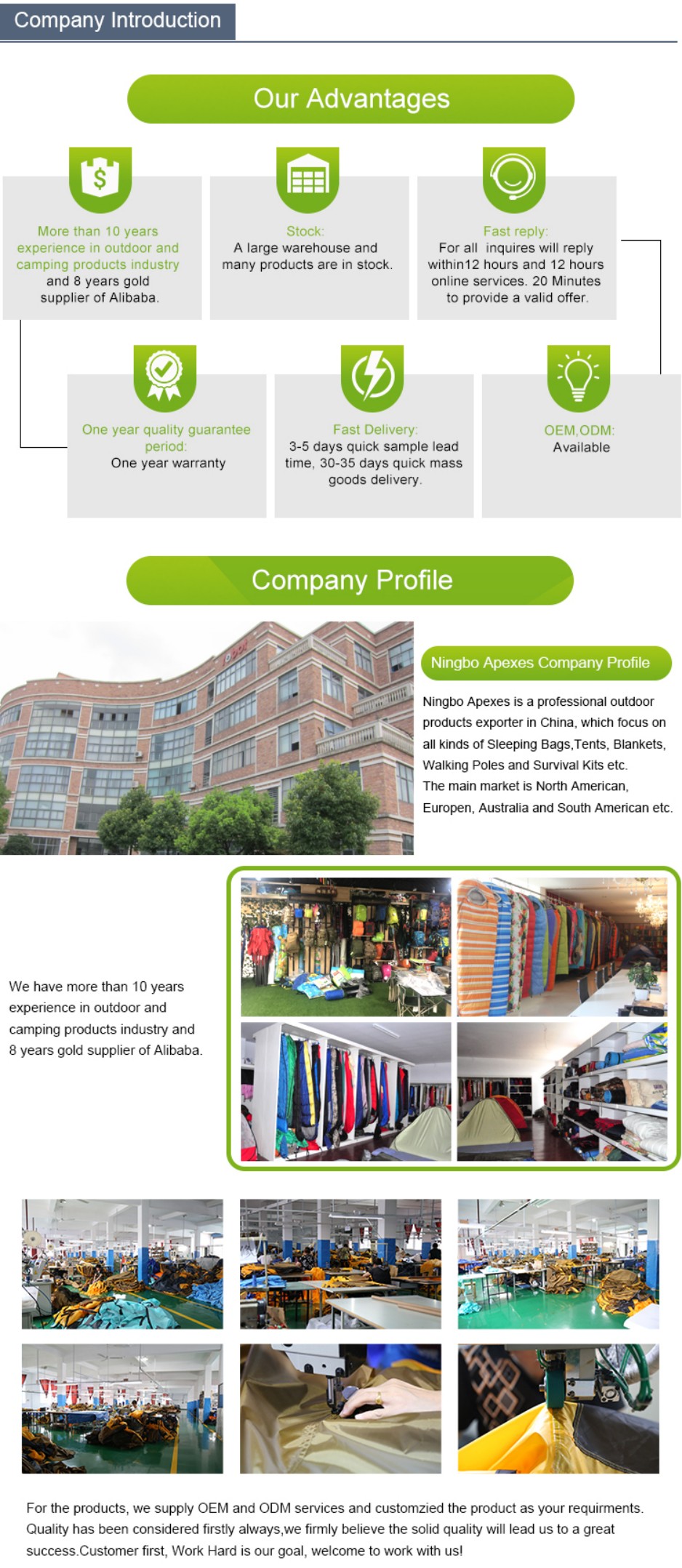 Company Introduction

Our Advantages

More than 10 years experience in outdoor and camping products industry and 8 years gold supplier of Alibaba.

Stock:
A large warehouse and many products are in stock.

Fast reply:
For all inquires will reply within12 hours and 12 hours online services. 20 Minutes to provide a valid offer.

One year quality guarantee period:
One year warranty

Fast Delivery:
3-5 days quick sample lead time, 30-35 days quick mass goods delivery.

OEM,ODM:
Available

Company Profile

Ningbo Apexes Company Profile

Ningbo Apexes is a professional outdoor products exporter in China, which focus on all kinds of Sleeping Bags,Tents, Blankets, Walking Poles and Survival Kits etc.
The main market is North American, Europen, Australia and South American etc.

We have more than 10 years experience in outdoor and camping products industry and 8 years gold supplier of Alibaba.

For the products, we supply OEM and ODM services and customzied the product as your requirments. Quality has been considered firstly always,we firmly believe the solid quality will lead us to a great success.Customer first, Work Hard is our goal, welcome to work with us!